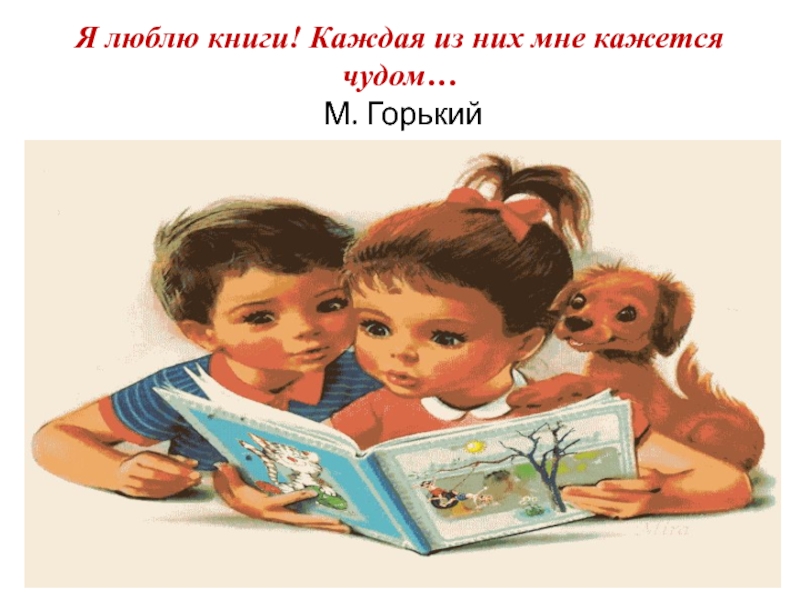 Я люблю книги! Каждая из них мне кажется чудом…
М. Горький

Mira